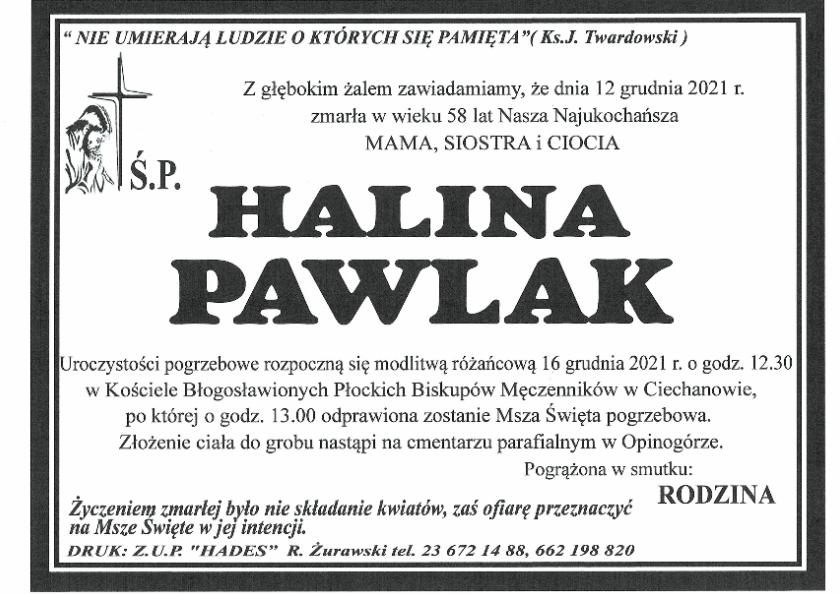 " NIE UMIERAJĄ LUDZIE O KTÓRYCH SIĘ PAMIĘTA"( Ks.J. Twardowski )

Z głębokim żalem zawiadamiamy, że dnia 12 grudnia 2021 r. zmarła w wieku 58 lat Nasza Najukochańsza MAMA, SIOSTRA i CIOCIA

Ś.P.

HALINA PAWLAK

Uroczystości pogrzebowe rozpoczną się modlitwą różańcową 16 grudnia 2021 r. o godz. 12.30 w Kościele Błogosławionych Płockich Biskupów Męczenników w Ciechanowie, po której o godz. 13.00 odprawiona zostanie Msza Święta pogrzebowa. Złożenie ciała do grobu nastąpi na cmentarzu parafialnym w Opinogórze.

Pogrążona w smutku:
RODZINA

Życzeniem zmarłej było nie składanie kwiatów, zaś ofiarę przeznaczyć na Msze Święte w jej intencji.

DRUK: Z.U.P. "HADES" R. Żurawski tel. 23 672 14 88, 662 198 820